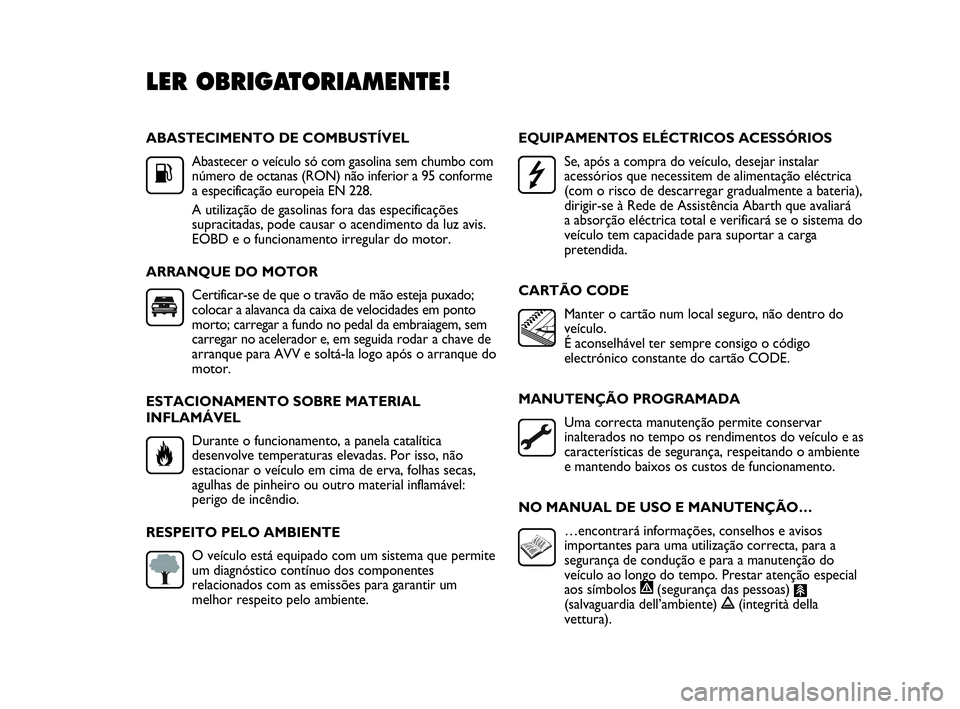 LER OBRIGATORIAMENTE!

ABASTECIMENTO DE COMBUSTÍVEL

Abastecer o veículo só com gasolina sem chumbo com número de octanas (RON) não inferior a 95 conforme a especificação europeia EN 228.

A utilização de gasolinas fora das especificações supracitadas, pode causar o acendimento da luz avis. EOBD e o funcionamento irregular do motor.

ARRANQUE DO MOTOR

Certificar-se de que o travão de mão esteja puxado; colocar a alavanca da caixa de velocidades em ponto morto; carregar a fundo no pedal da embraiagem, sem carregar no acelerador e, em seguida rodar a chave de arranque para AVV e soltá-la logo após o arranque do motor.

ESTACIONAMENTO SOBRE MATERIAL INFLAMÁVEL

Durante o funcionamento, a panela catalítica desenvolve temperaturas elevadas. Por isso, não estacionar o veículo em cima de erva, folhas secas, agulhas de pinheiro ou outro material inflamável: perigo de incêndio.

RESPEITO PELO AMBIENTE

O veículo está equipado com um sistema que permite um diagnóstico contínuo dos componentes relacionados com as emissões para garantir um melhor respeito pelo ambiente.

EQUIPAMENTOS ELÉCTRICOS ACESSÓRIOS

Se, após a compra do veículo, desejar instalar acessórios que necessitem de alimentação eléctrica (com o risco de descarregar gradualmente a bateria), dirigir-se à Rede de Assistência Abarth que avaliará a absorção eléctrica total e verificará se o sistema do veículo tem capacidade para suportar a carga pretendida.

CARTÃO CODE

Manter o cartão num local seguro, não dentro do veículo.
É aconselhável ter sempre consigo o código electrónico constante do cartão CODE.

MANUTENÇÃO PROGRAMADA

Uma correcta manutenção permite conservar inalterados no tempo os rendimentos do veículo e as características de segurança, respeitando o ambiente e mantendo baixos os custos de funcionamento.

NO MANUAL DE USO E MANUTENÇÃO…

…encontrará informações, conselhos e avisos importantes para uma utilização correcta, para a segurança de condução e para a manutenção do veículo ao longo do tempo. Prestar atenção especial aos símbolos (segurança das pessoas) (salvaguardia dell'ambiente) (integrità della vettura).

carmanualsonline.info